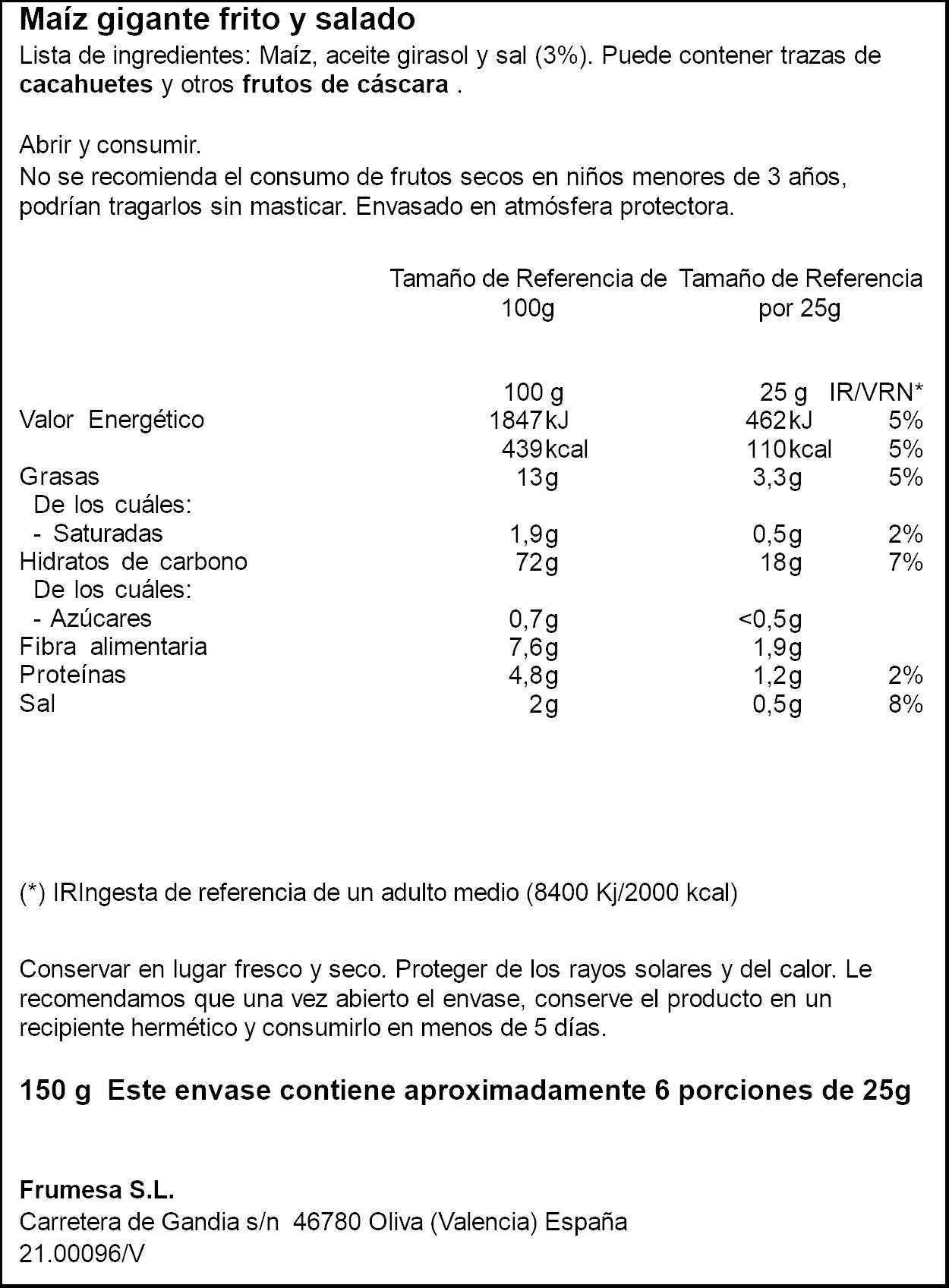 Maíz gigante frito y salado

Lista de ingredientes: Maíz, aceite girasol y sal (3%). Puede contener trazas de cacahuetes y otros frutos de cáscara .

Abrir y consumir.
No se recomienda el consumo de frutos secos en niños menores de 3 años, podrían tragarlos sin masticar. Envasado en atmósfera protectora.

| | Tamaño de Referencia de 100g | Tamaño de Referencia por 25g | |
|---|---|---|---|
| | 100 g | 25 g | IR/VRN* |
| Valor Energético | 1847kJ | 462kJ | 5% |
| | 439kcal | 110kcal | 5% |
| Grasas | 13g | 3,3g | 5% |
| De los cuáles: | | | |
| - Saturadas | 1,9g | 0,5g | 2% |
| Hidratos de carbono | 72g | 18g | 7% |
| De los cuáles: | | | |
| - Azúcares | 0,7g | <0,5g | |
| Fibra alimentaria | 7,6g | 1,9g | |
| Proteínas | 4,8g | 1,2g | 2% |
| Sal | 2g | 0,5g | 8% |

(*) IRIngesta de referencia de un adulto medio (8400 Kj/2000 kcal)

Conservar en lugar fresco y seco. Proteger de los rayos solares y del calor. Le recomendamos que una vez abierto el envase, conserve el producto en un recipiente hermético y consumirlo en menos de 5 días.

150 g Este envase contiene aproximadamente 6 porciones de 25g

Frumesa S.L.
Carretera de Gandia s/n 46780 Oliva (Valencia) España
21.00096/V